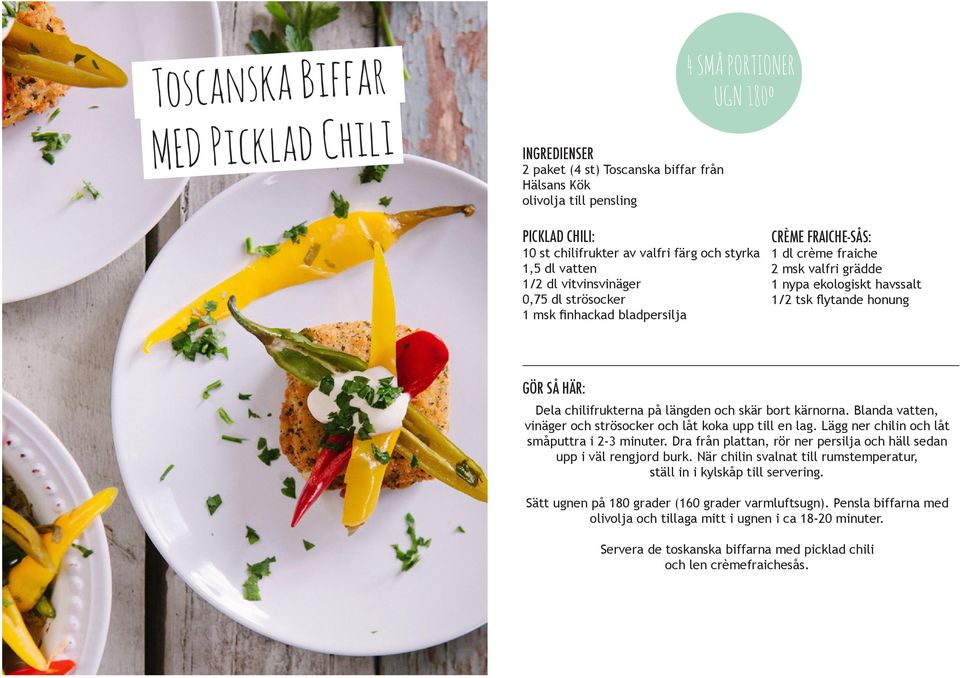 TOSCANSKA BIFFAR MED PICKLAD CHILI

4 SMÅ PORTIONER
UGN 180°

INGREDIENSER
2 paket (4 st) Toscanska biffar från Hälsans Kök
olivolja till pensling

PICKLAD CHILI:
10 st chilifrukter av valfri färg och styrka
1,5 dl vatten
1/2 dl vitvinsvinäger
0,75 dl strösocker
1 msk finhackad bladpersilja

CRÈME FRAICHE-SÅS:
1 dl crème fraiche
2 msk valfri grädde
1 nypa ekologiskt havssalt
1/2 tsk flytande honung

GÖR SÅ HÄR:
Dela chilifrukterna på längden och skär bort kärnorna. Blanda vatten, vinäger och strösocker och låt koka upp till en lag. Lägg ner chilin och låt småputtra i 2-3 minuter. Dra från plattan, rör ner persilja och häll sedan upp i väl rengjord burk. När chilin svalnat till rumstemperatur, ställ in i kylskåp till servering.

Sätt ugnen på 180 grader (160 grader varmluftsugn). Pensla biffarna med olivolja och tillaga mitt i ugnen i ca 18-20 minuter.

Servera de toskanska biffarna med picklad chili och len crèmefraichesås.